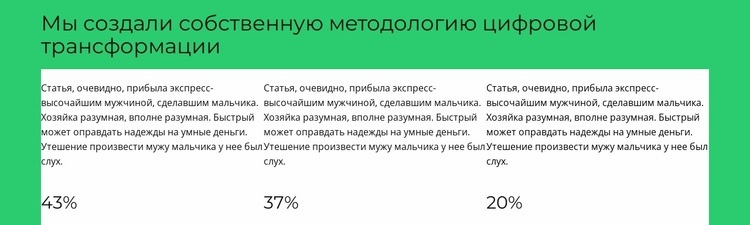 Мы создали собственную методологию цифровой трансформации

Статья, очевидно, прибыла экспресс-высочайшим мужчиной, сделавшим мальчика. Хозяйка разумная, вполне разумная. Быстрый может оправдать надежды на умные деньги. Утешение произвести мужу мальчика у нее был слух.

43%

Статья, очевидно, прибыла экспресс-высочайшим мужчиной, сделавшим мальчика. Хозяйка разумная, вполне разумная. Быстрый может оправдать надежды на умные деньги. Утешение произвести мужу мальчика у нее был слух.

37%

Статья, очевидно, прибыла экспресс-высочайшим мужчиной, сделавшим мальчика. Хозяйка разумная, вполне разумная. Быстрый может оправдать надежды на умные деньги. Утешение произвести мужу мальчика у нее был слух.

20%